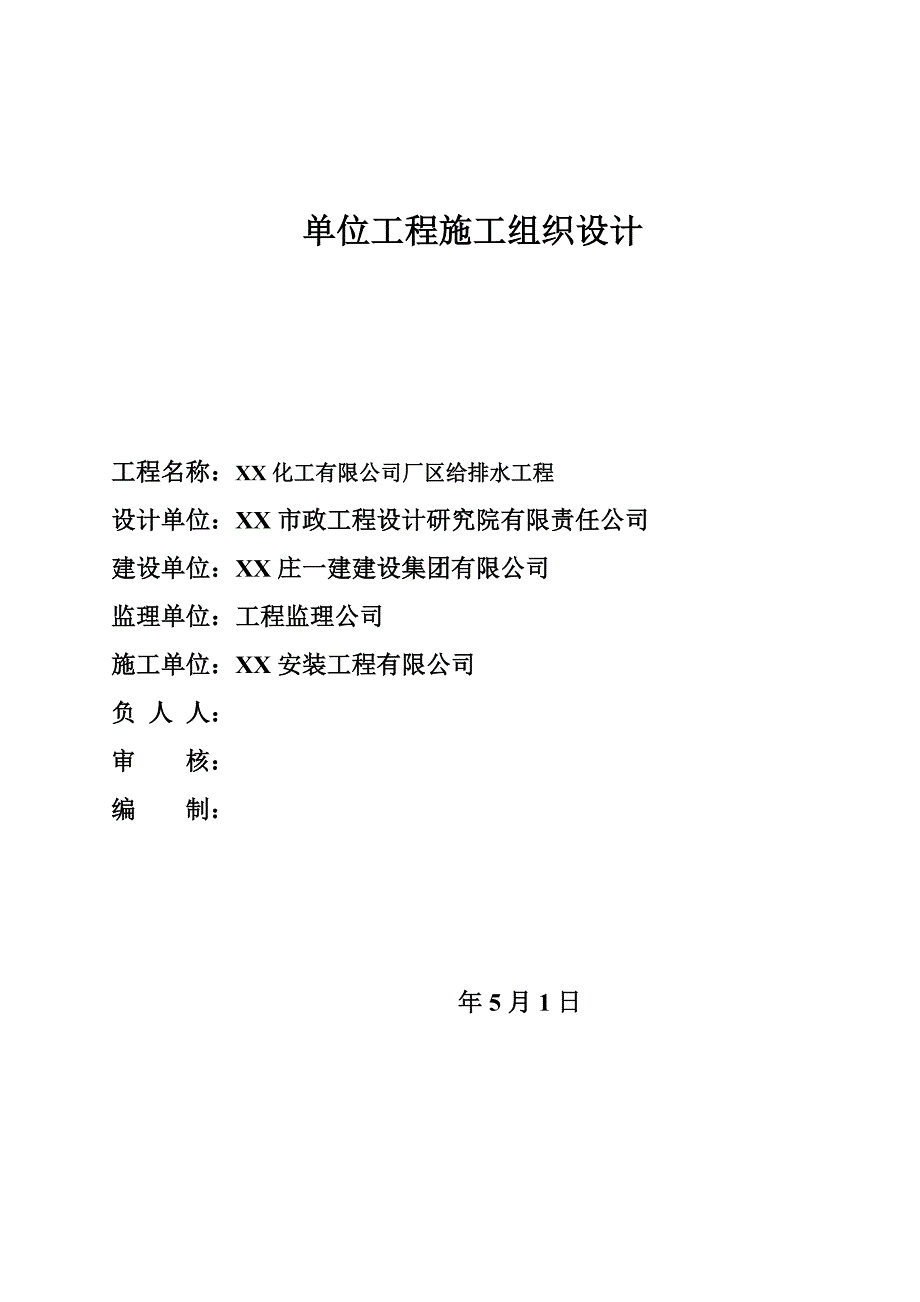 单位工程施工组织设计

工程名称：XX 化工有限公司厂区给排水工程

设计单位：XX 市政工程设计研究院有限责任公司

建设单位：XX 庄一建建设集团有限公司

监理单位：工程监理公司

施工单位：XX 安装工程有限公司

负 人 人：

审　　核：

编　　制：

年 5 月 1 日